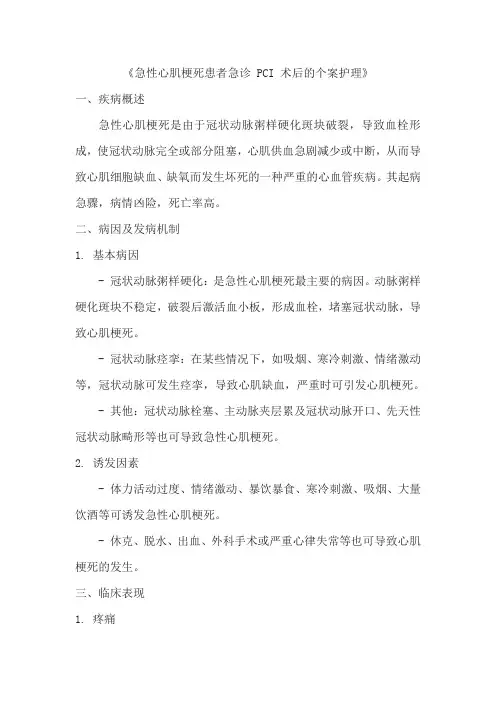 《急性心肌梗死患者急诊 PCI 术后的个案护理》

一、疾病概述

急性心肌梗死是由于冠状动脉粥样硬化斑块破裂，导致血栓形成，使冠状动脉完全或部分阻塞，心肌供血急剧减少或中断，从而导致心肌细胞缺血、缺氧而发生坏死的一种严重的心血管疾病。其起病急骤，病情凶险，死亡率高。

二、病因及发病机制

1. 基本病因

- 冠状动脉粥样硬化：是急性心肌梗死最主要的病因。动脉粥样硬化斑块不稳定，破裂后激活血小板，形成血栓，堵塞冠状动脉，导致心肌梗死。

- 冠状动脉痉挛：在某些情况下，如吸烟、寒冷刺激、情绪激动等，冠状动脉可发生痉挛，导致心肌缺血，严重时可引发心肌梗死。

- 其他：冠状动脉栓塞、主动脉夹层累及冠状动脉开口、先天性冠状动脉畸形等也可导致急性心肌梗死。

2. 诱发因素

- 体力活动过度、情绪激动、暴饮暴食、寒冷刺激、吸烟、大量饮酒等可诱发急性心肌梗死。

- 休克、脱水、出血、外科手术或严重心律失常等也可导致心肌梗死的发生。

三、临床表现

1. 疼痛